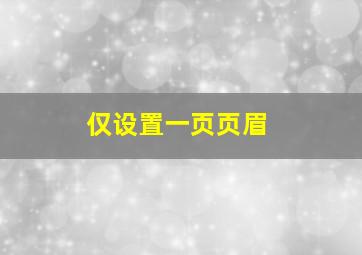 仅设置一页页眉